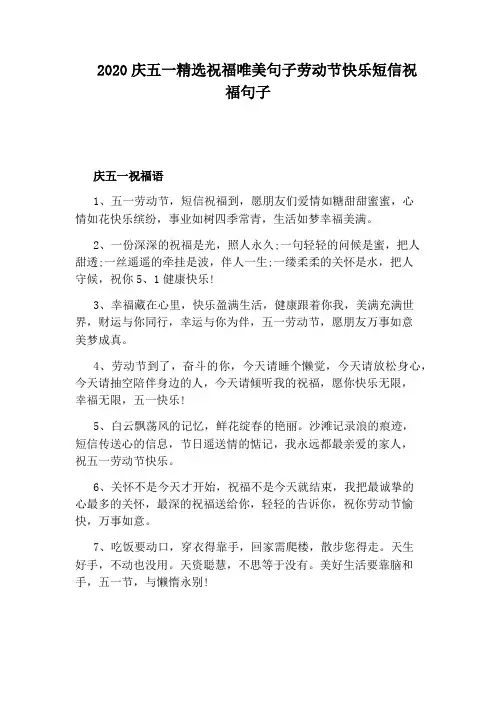 2020 庆五一精选祝福唯美句子劳动节快乐短信祝福句子

庆五一祝福语

1、五一劳动节，短信祝福到，愿朋友们爱情如糖甜甜蜜蜜，心情如花快乐缤纷，事业如树四季常青，生活如梦幸福美满。

2、一份深深的祝福是光，照人永久;一句轻轻的问候是蜜，把人甜透;一丝遥遥的牵挂是波，伴人一生;一缕柔柔的关怀是水，把人守候，祝你 5、1 健康快乐!

3、幸福藏在心里，快乐盈满生活，健康跟着你我，美满充满世界，财运与你同行，幸运与你为伴，五一劳动节，愿朋友万事如意美梦成真。

4、劳动节到了，奋斗的你，今天请睡个懒觉，今天请放松身心，今天请抽空陪伴身边的人，今天请倾听我的祝福，愿你快乐无限，幸福无限，五一快乐!

5、白云飘荡风的记忆，鲜花绽春的艳丽。沙滩记录浪的痕迹，短信传送心的信息，节日遥送情的惦记，我永远都最亲爱的家人，祝五一劳动节快乐。

6、关怀不是今天才开始，祝福不是今天就结束，我把最诚挚的心最多的关怀，最深的祝福送给你，轻轻的告诉你，祝你劳动节愉快，万事如意。

7、吃饭要动口，穿衣得靠手，回家需爬楼，散步您得走。天生好手，不动也没用。天资聪慧，不思等于没有。美好生活要靠脑和手，五一节，与懒惰永别!